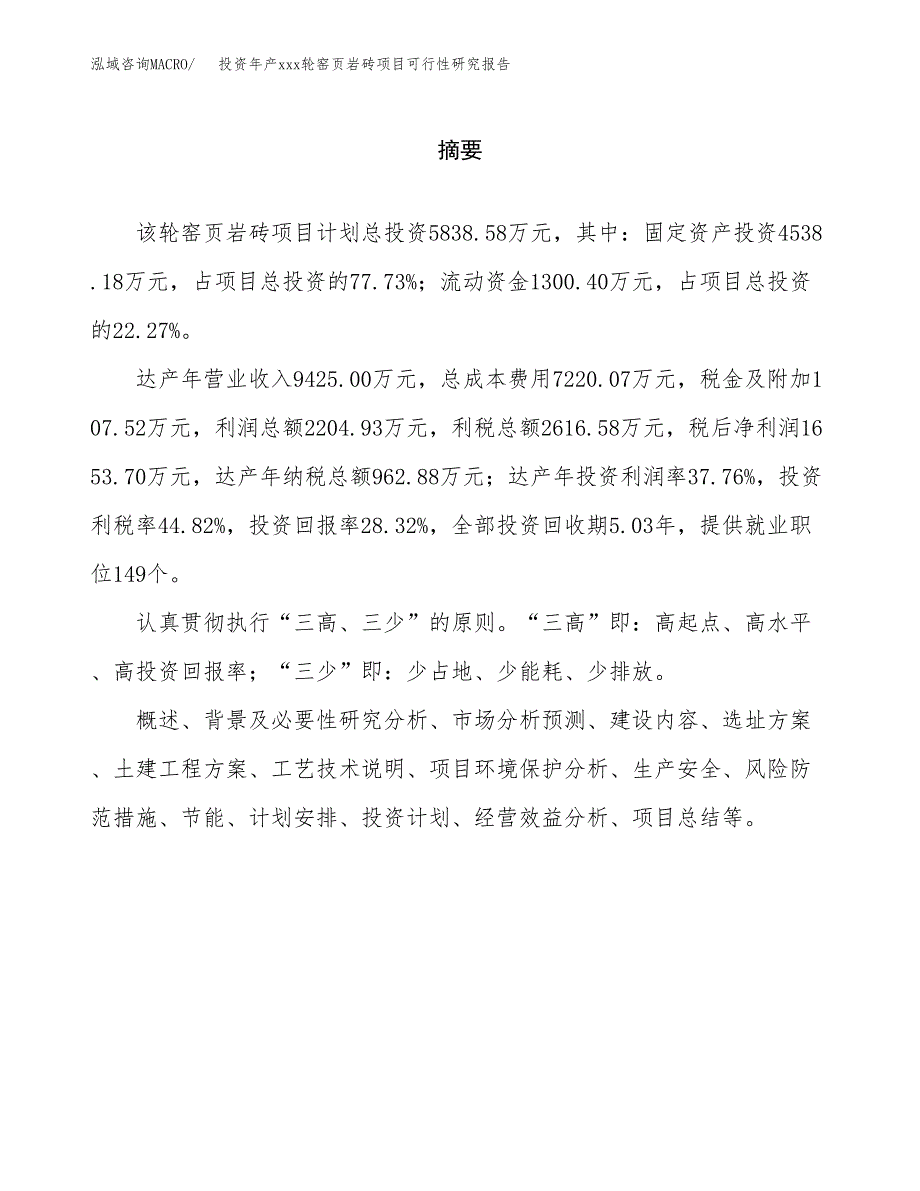 泓域咨询MACRO/　投资年产xxx轮窑页岩砖项目可行性研究报告

摘要

该轮窑页岩砖项目计划总投资5838.58万元，其中：固定资产投资4538.18万元，占项目总投资的77.73%；流动资金1300.40万元，占项目总投资的22.27%。

达产年营业收入9425.00万元，总成本费用7220.07万元，税金及附加107.52万元，利润总额2204.93万元，利税总额2616.58万元，税后净利润1653.70万元，达产年纳税总额962.88万元；达产年投资利润率37.76%，投资利税率44.82%，投资回报率28.32%，全部投资回收期5.03年，提供就业职位149个。

认真贯彻执行“三高、三少”的原则。“三高”即：高起点、高水平、高投资回报率；“三少”即：少占地、少能耗、少排放。

概述、背景及必要性研究分析、市场分析预测、建设内容、选址方案、土建工程方案、工艺技术说明、项目环境保护分析、生产安全、风险防范措施、节能、计划安排、投资计划、经营效益分析、项目总结等。